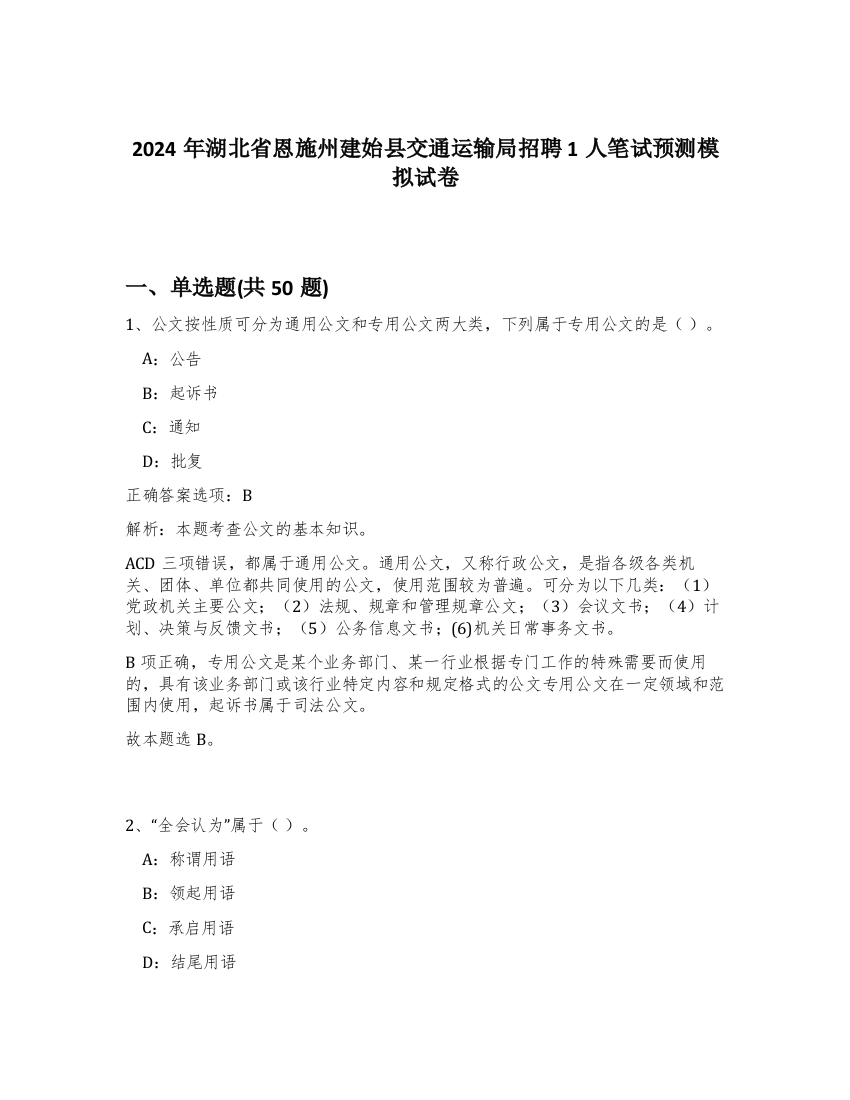 2024 年湖北省恩施州建始县交通运输局招聘 1 人笔试预测模拟试卷

一、单选题(共 50 题)

1、公文按性质可分为通用公文和专用公文两大类，下列属于专用公文的是（ ）。

A：公告

B：起诉书

C：通知

D：批复

正确答案选项：B

解析：本题考查公文的基本知识。

ACD 三项错误，都属于通用公文。通用公文，又称行政公文，是指各级各类机关、团体、单位都共同使用的公文，使用范围较为普遍。可分为以下几类：（1）党政机关主要公文；（2）法规、规章和管理规章公文；（3）会议文书；（4）计划、决策与反馈文书；（5）公务信息文书；(6)机关日常事务文书。

B 项正确，专用公文是某个业务部门、某一行业根据专门工作的特殊需要而使用的，具有该业务部门或该行业特定内容和规定格式的公文专用公文在一定领域和范围内使用，起诉书属于司法公文。

故本题选 B。

2、“全会认为”属于（ ）。

A：称谓用语

B：领起用语

C：承启用语

D：结尾用语